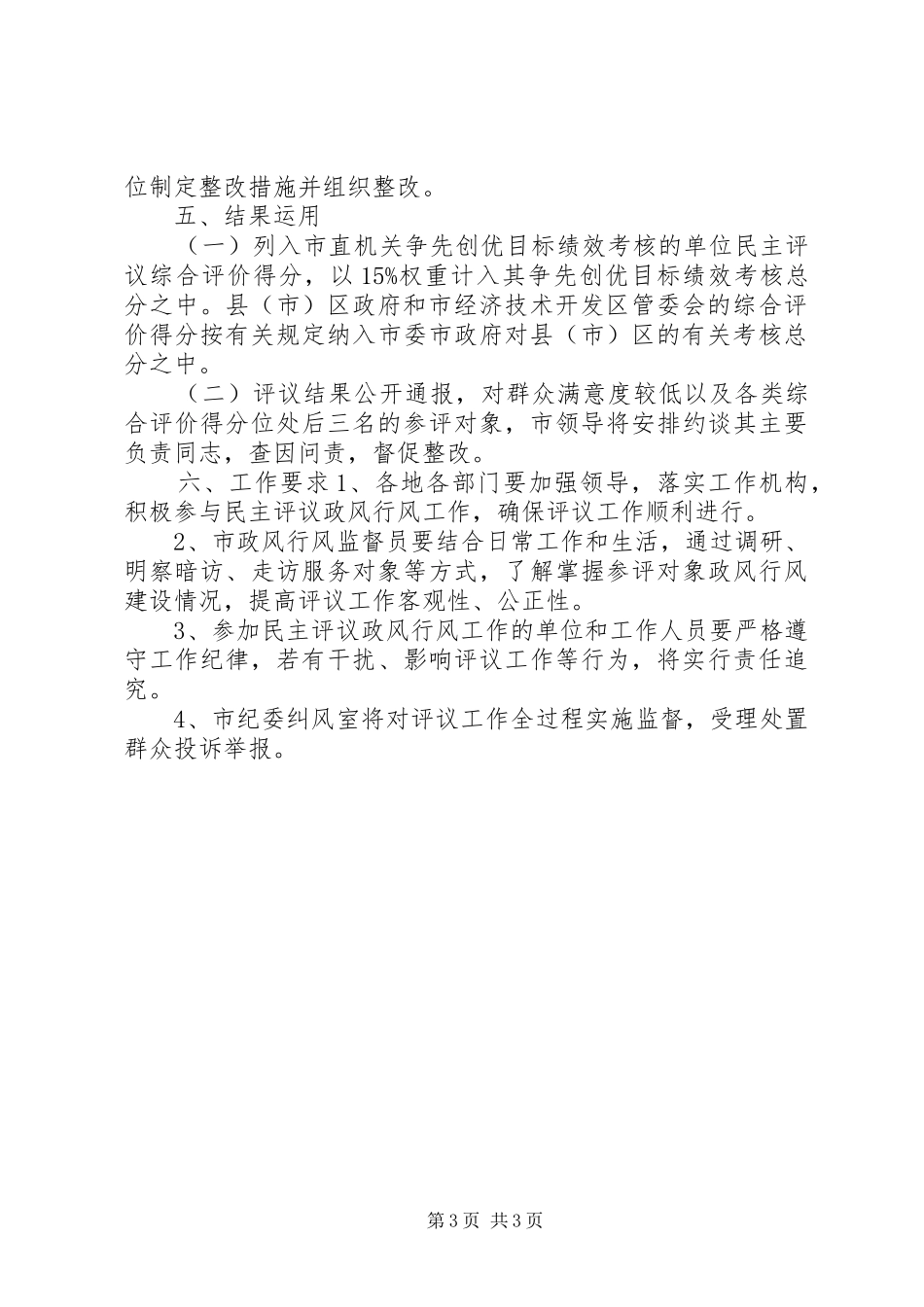 位制定整改措施并组织整改。

五、结果运用

（一）列入市直机关争先创优目标绩效考核的单位民主评议综合评价得分，以15%权重计入其争先创优目标绩效考核总分之中。县（市）区政府和市经济技术开发区管委会的综合评价得分按有关规定纳入市委市政府对县（市）区的有关考核总分之中。

（二）评议结果公开通报，对群众满意度较低以及各类综合评价得分位处后三名的参评对象，市领导将安排约谈其主要负责同志，查因问责，督促整改。

六、工作要求1、各地各部门要加强领导，落实工作机构，积极参与民主评议政风行风工作，确保评议工作顺利进行。

2、市政风行风监督员要结合日常工作和生活，通过调研、明察暗访、走访服务对象等方式，了解掌握参评对象政风行风建设情况，提高评议工作客观性、公正性。

3、参加民主评议政风行风工作的单位和工作人员要严格遵守工作纪律，若有干扰、影响评议工作等行为，将实行责任追究。

4、市纪委纠风室将对评议工作全过程实施监督，受理处置群众投诉举报。

第3页 共3页